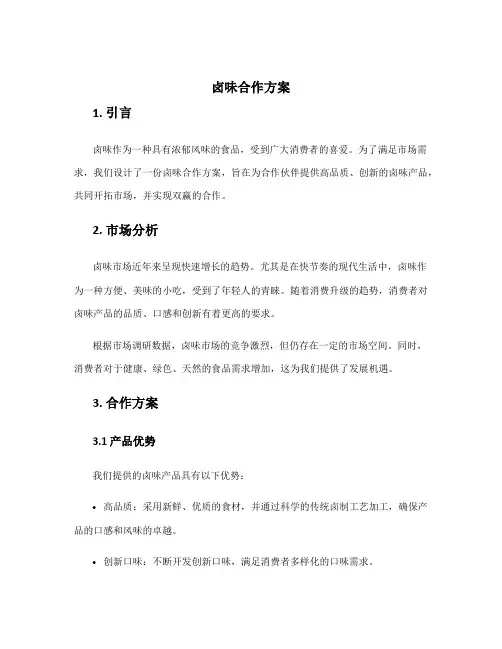 卤味合作方案

1. 引言

卤味作为一种具有浓郁风味的食品，受到广大消费者的喜爱。为了满足市场需求，我们设计了一份卤味合作方案，旨在为合作伙伴提供高品质、创新的卤味产品，共同开拓市场，并实现双赢的合作。

2. 市场分析

卤味市场近年来呈现快速增长的趋势。尤其是在快节奏的现代生活中，卤味作为一种方便、美味的小吃，受到了年轻人的青睐。随着消费升级的趋势，消费者对卤味产品的品质、口感和创新有着更高的要求。

根据市场调研数据，卤味市场的竞争激烈，但仍存在一定的市场空间。同时，消费者对于健康、绿色、天然的食品需求增加，这为我们提供了发展机遇。

3. 合作方案

3.1 产品优势

我们提供的卤味产品具有以下优势：

• 高品质：采用新鲜、优质的食材，并通过科学的传统卤制工艺加工，确保产品的口感和风味的卓越。

• 创新口味：不断开发创新口味，满足消费者多样化的口味需求。